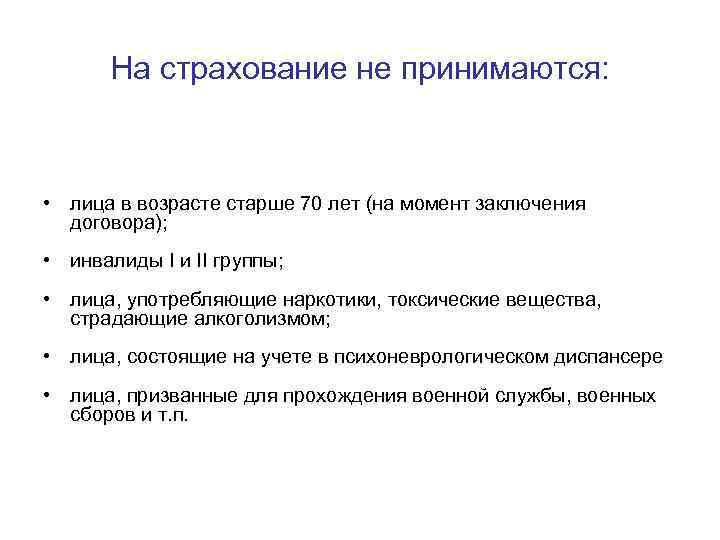 На страхование не принимаются:

• лица в возрасте старше 70 лет (на момент заключения договора);

• инвалиды I и II группы;

• лица, употребляющие наркотики, токсические вещества, страдающие алкоголизмом;

• лица, состоящие на учете в психоневрологическом диспансере

• лица, призванные для прохождения военной службы, военных сборов и т.п.